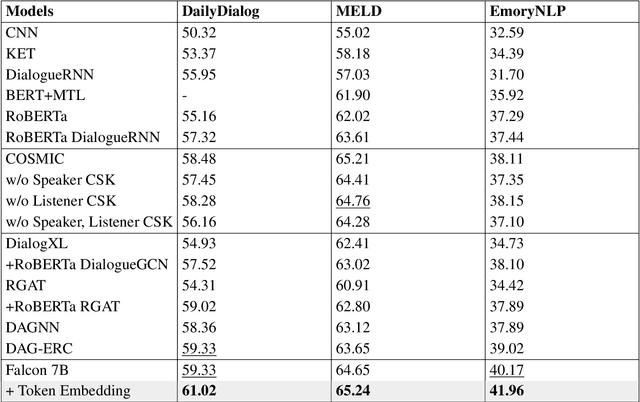 | Models | DailyDialog | MELD | EmoryNLP |
|---|---|---|---|
| CNN | 50.32 | 55.02 | 32.59 |
| KET | 53.37 | 58.18 | 34.39 |
| DialogueRNN | 55.95 | 57.03 | 31.70 |
| BERT+MTL | - | 61.90 | 35.92 |
| RoBERTa | 55.16 | 62.02 | 37.29 |
| RoBERTa DialogueRNN | 57.32 | 63.61 | 37.44 |
| COSMIC | 58.48 | 65.21 | 38.11 |
| w/o Speaker CSK | 57.45 | 64.41 | 37.35 |
| w/o Listener CSK | 58.28 | 64.76 | 38.15 |
| w/o Speaker, Listener CSK | 56.16 | 64.28 | 37.10 |
| DialogXL | 54.93 | 62.41 | 34.73 |
| +RoBERTa DialogueGCN | 57.52 | 63.02 | 38.10 |
| RGAT | 54.31 | 60.91 | 34.42 |
| +RoBERTa RGAT | 59.02 | 62.80 | 37.89 |
| DAGNN | 58.36 | 63.12 | 37.89 |
| DAG-ERC | 59.33 | 63.65 | 39.02 |
| Falcon 7B | 59.33 | 64.65 | 40.17 |
| + Token Embedding | 61.02 | 65.24 | 41.96 |